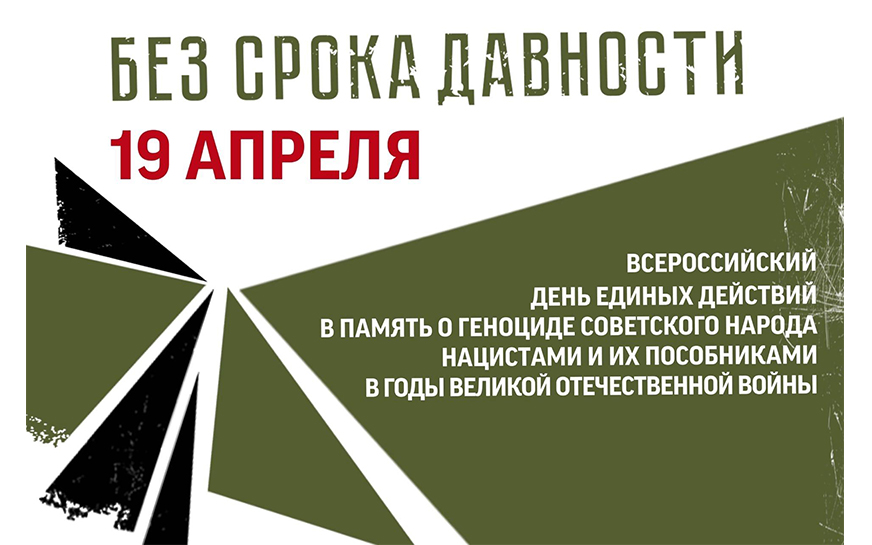 БЕЗ СРОКА ДАВНОСТИ
19 АПРЕЛЯ

ВСЕРОССИЙСКИЙ
ДЕНЬ ЕДИНЫХ ДЕЙСТВИЙ
В ПАМЯТЬ О ГЕНОЦИДЕ СОВЕТСКОГО НАРОДА
НАЦИСТАМИ И ИХ ПОСОБНИКАМИ
В ГОДЫ ВЕЛИКОЙ ОТЕЧЕСТВЕННОЙ ВОЙНЫ